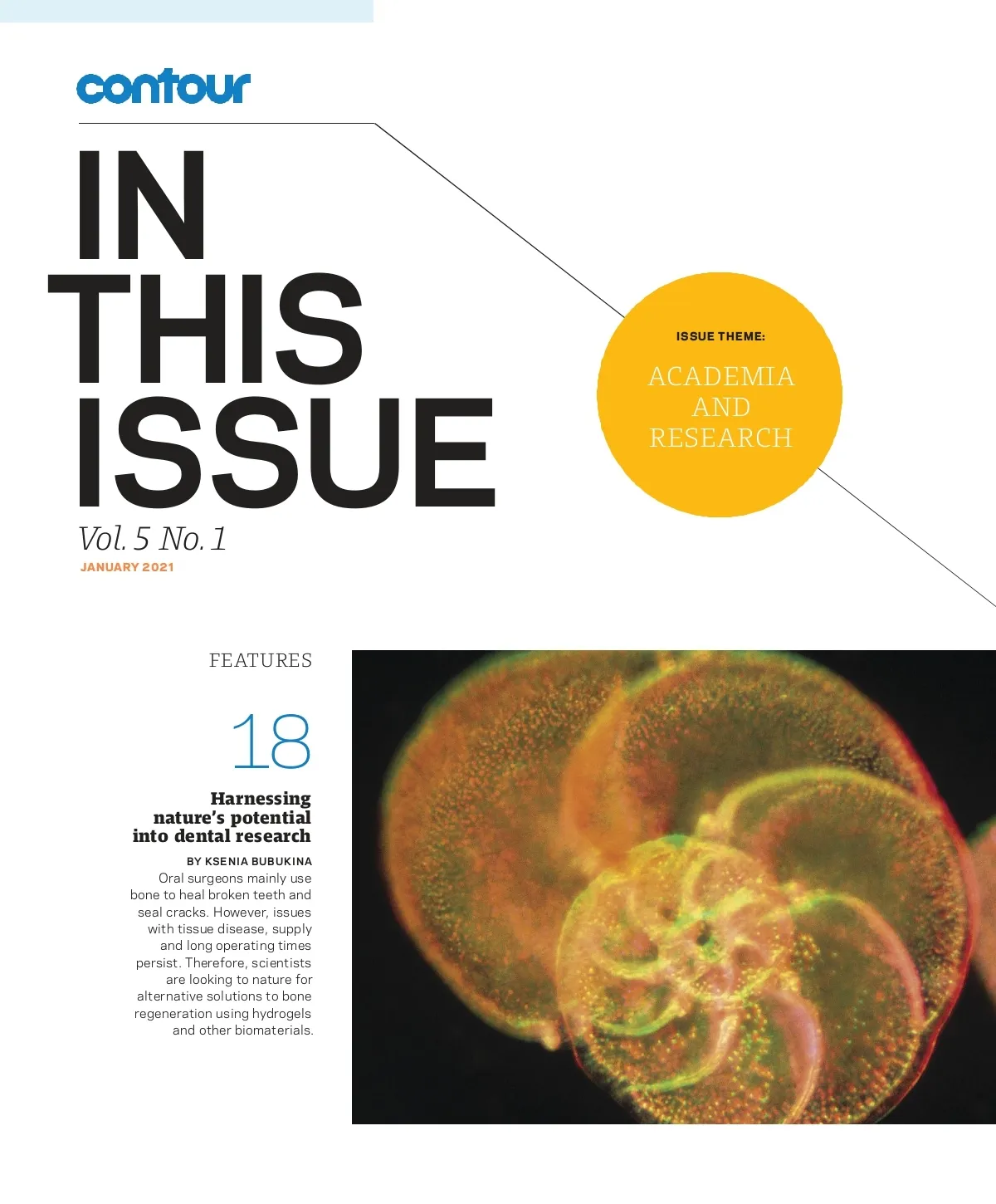 contour

IN
THIS
ISSUE

Vol. 5 No. 1
JANUARY 2021

ISSUE THEME:
ACADEMIA
AND
RESEARCH

FEATURES

18

Harnessing nature's potential into dental research

BY KSENIA BUBUKINA

Oral surgeons mainly use bone to heal broken teeth and seal cracks. However, issues with tissue disease, supply and long operating times persist. Therefore, scientists are looking to nature for alternative solutions to bone regeneration using hydrogels and other biomaterials.